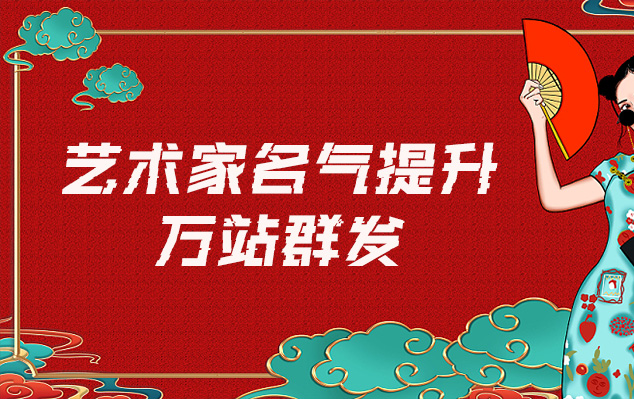 艺术家名气提升
万站群发